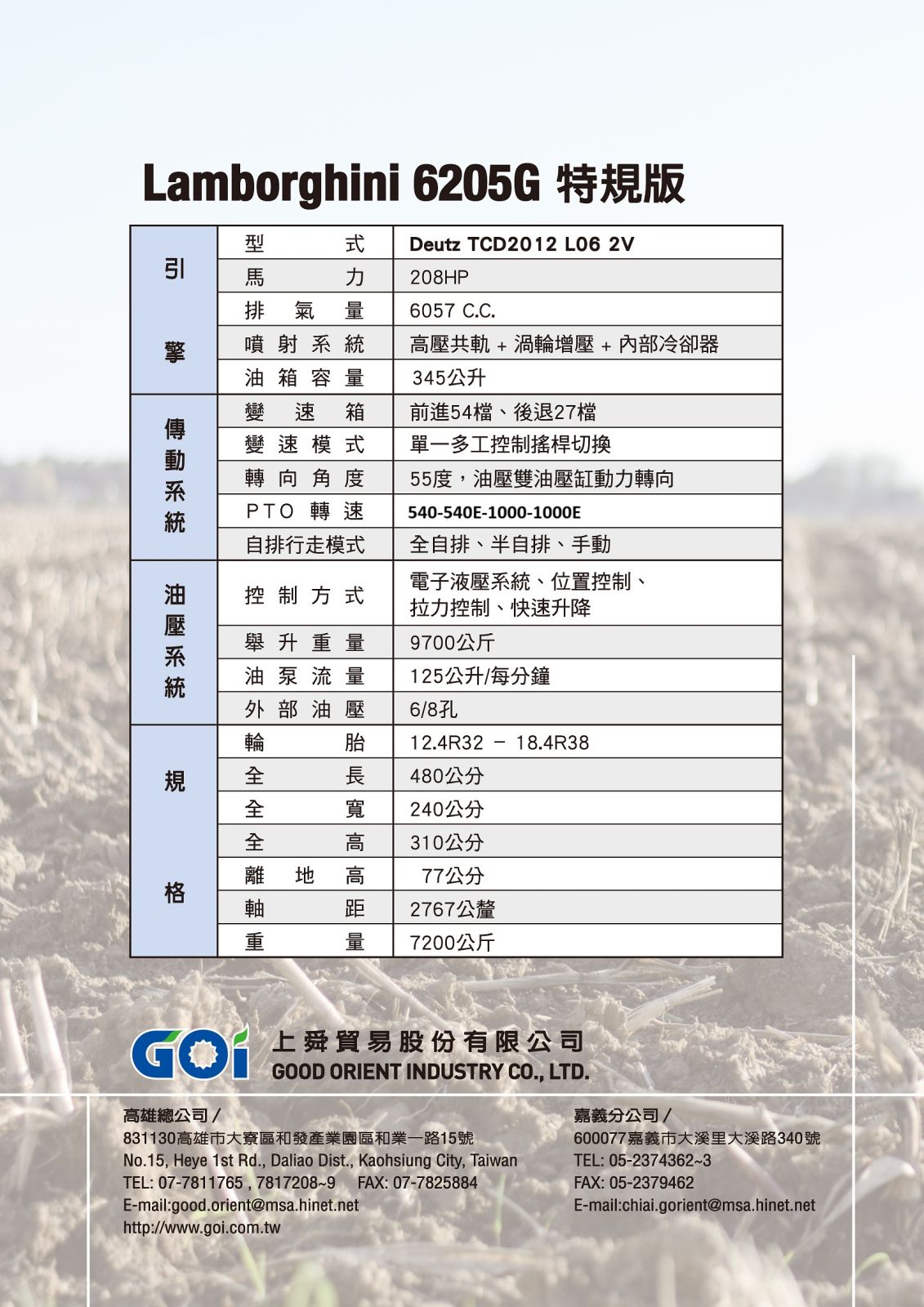 Lamborghini 6205G 特規版

| 引擎 | 型式 | Deutz TCD2012 L06 2V |
|---|---|---|
| | 馬力 | 208HP |
| | 排氣量 | 6057 C.C. |
| | 噴射系統 | 高壓共軌 + 渦輪增壓 + 內部冷卻器 |
| | 油箱容量 | 345公升 |
| 傳動系統 | 變速箱 | 前進54檔、後退27檔 |
| | 變速模式 | 單一多工控制搖桿切換 |
| | 轉向角度 | 55度，油壓雙油壓缸動力轉向 |
| | PTO轉速 | 540-540E-1000-1000E |
| | 自排行走模式 | 全自排、半自排、手動 |
| 油壓系統 | 控制方式 | 電子液壓系統、位置控制、拉力控制、快速升降 |
| | 舉升重量 | 9700公斤 |
| | 油泵流量 | 125公升/每分鐘 |
| | 外部油壓 | 6/8孔 |
| 規格 | 輪胎 | 12.4R32 － 18.4R38 |
| | 全長 | 480公分 |
| | 全寬 | 240公分 |
| | 全高 | 310公分 |
| | 離地高 | 77公分 |
| | 軸距 | 2767公釐 |
| | 重量 | 7200公斤 |

GOi 上舜貿易股份有限公司
GOOD ORIENT INDUSTRY CO., LTD.

高雄總公司 /
831130高雄市大寮區和發產業園區和業一路15號
No.15, Heye 1st Rd., Daliao Dist., Kaohsiung City, Taiwan
TEL: 07-7811765 , 7817208~9 FAX: 07-7825884
E-mail:good.orient@msa.hinet.net
http://www.goi.com.tw

嘉義分公司 /
600077嘉義市大溪里大溪路340號
TEL: 05-2374362~3
FAX: 05-2379462
E-mail:chiai.gorient@msa.hinet.net